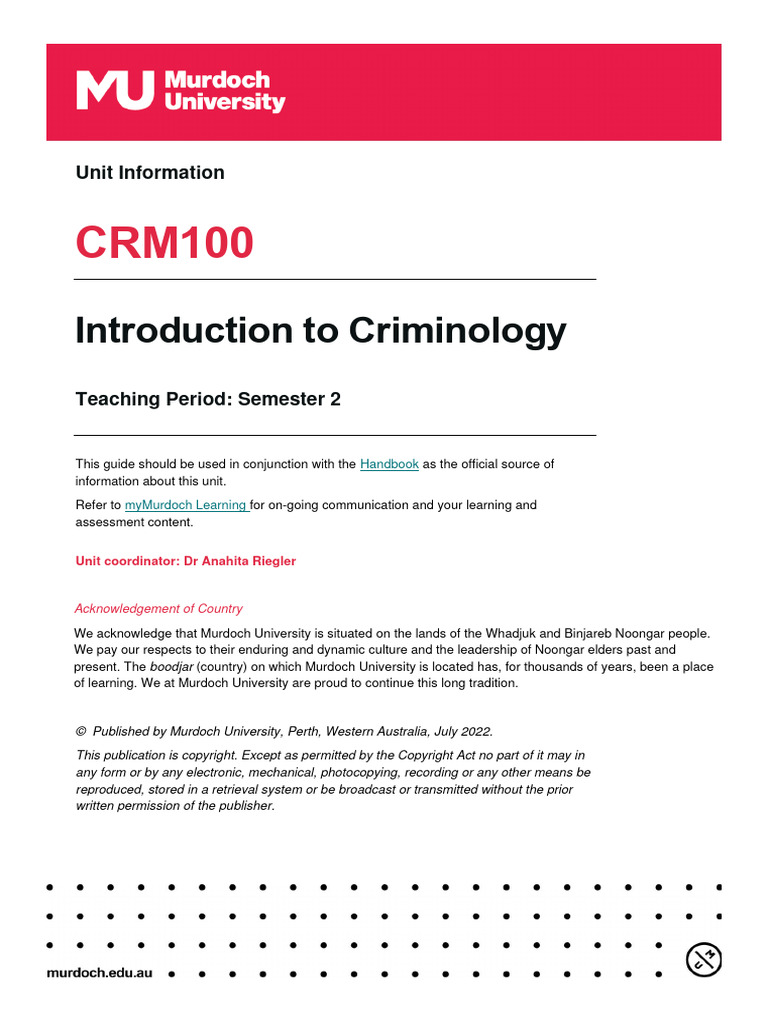 MU Murdoch University

Unit Information

CRM100

Introduction to Criminology

Teaching Period: Semester 2

This guide should be used in conjunction with the Handbook as the official source of information about this unit.

Refer to myMurdoch Learning for on-going communication and your learning and assessment content.

Unit coordinator: Dr Anahita Riegler

Acknowledgement of Country

We acknowledge that Murdoch University is situated on the lands of the Whadjuk and Binjareb Noongar people. We pay our respects to their enduring and dynamic culture and the leadership of Noongar elders past and present. The boodjar (country) on which Murdoch University is located has, for thousands of years, been a place of learning. We at Murdoch University are proud to continue this long tradition.

© Published by Murdoch University, Perth, Western Australia, July 2022.

This publication is copyright. Except as permitted by the Copyright Act no part of it may in any form or by any electronic, mechanical, photocopying, recording or any other means be reproduced, stored in a retrieval system or be broadcast or transmitted without the prior written permission of the publisher.

murdoch.edu.au